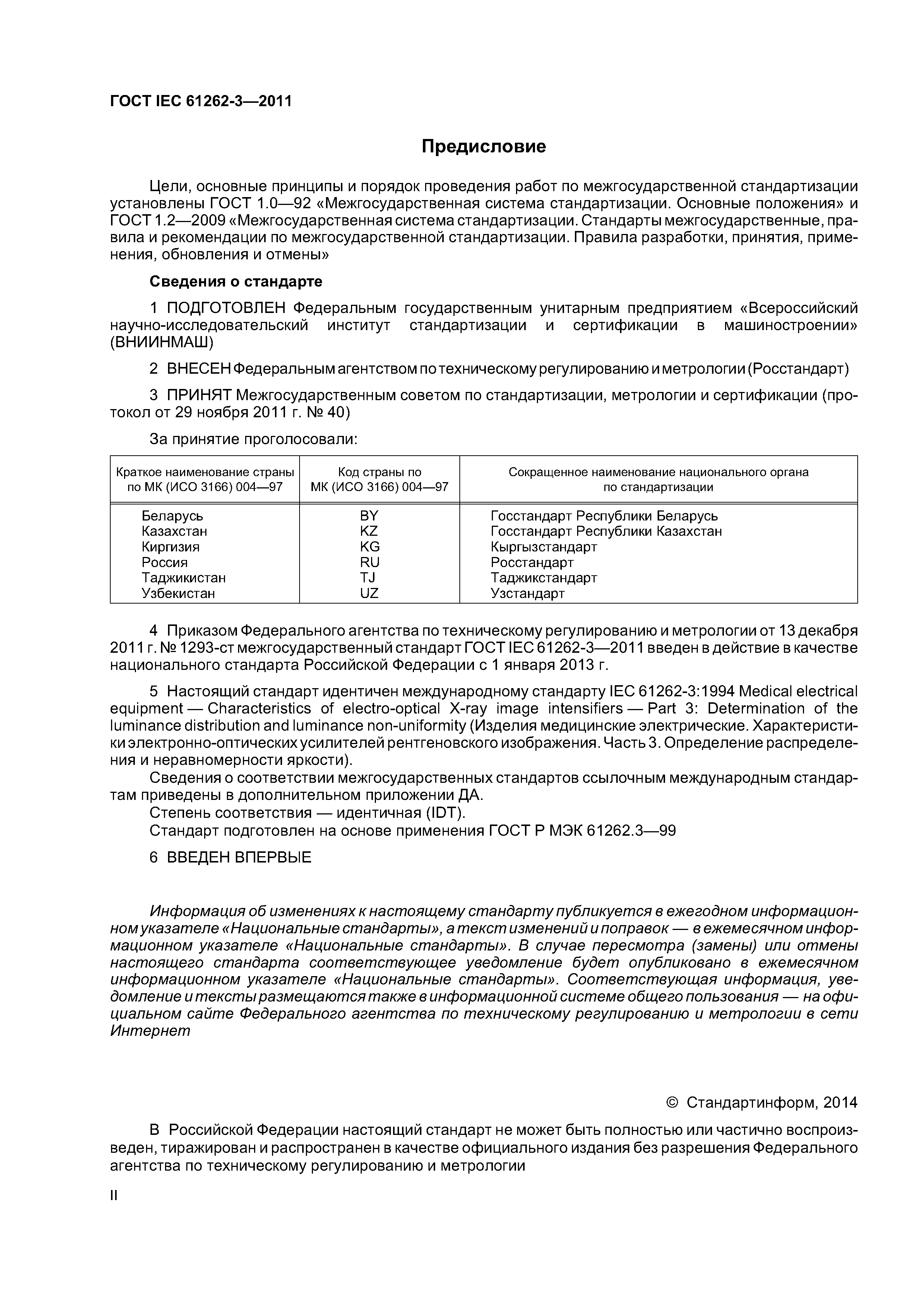 ГОСТ IEC 61262-3—2011

Предисловие

Цели, основные принципы и порядок проведения работ по межгосударственной стандартизации установлены ГОСТ 1.0—92 «Межгосударственная система стандартизации. Основные положения» и ГОСТ 1.2—2009 «Межгосударственная система стандартизации. Стандарты межгосударственные, правила и рекомендации по межгосударственной стандартизации. Правила разработки, принятия, применения, обновления и отмены»

Сведения о стандарте

1 ПОДГОТОВЛЕН Федеральным государственным унитарным предприятием «Всероссийский научно-исследовательский институт стандартизации и сертификации в машиностроении» (ВНИИНМАШ)

2 ВНЕСЕН Федеральным агентством по техническому регулированию и метрологии (Росстандарт)

3 ПРИНЯТ Межгосударственным советом по стандартизации, метрологии и сертификации (протокол от 29 ноября 2011 г. № 40)

За принятие проголосовали:

| Краткое наименование страны по МК (ИСО 3166) 004—97 | Код страны по МК (ИСО 3166) 004—97 | Сокращенное наименование национального органа по стандартизации |
|---|---|---|
| Беларусь | BY | Госстандарт Республики Беларусь |
| Казахстан | KZ | Госстандарт Республики Казахстан |
| Киргизия | KG | Кыргызстандарт |
| Россия | RU | Росстандарт |
| Таджикистан | TJ | Таджикстандарт |
| Узбекистан | UZ | Узстандарт |

4 Приказом Федерального агентства по техническому регулированию и метрологии от 13 декабря 2011 г. № 1293-ст межгосударственный стандарт ГОСТ IEC 61262-3—2011 введен в действие в качестве национального стандарта Российской Федерации с 1 января 2013 г.

5 Настоящий стандарт идентичен международному стандарту IEC 61262-3:1994 Medical electrical equipment — Characteristics of electro-optical X-ray image intensifiers — Part 3: Determination of the luminance distribution and luminance non-uniformity (Изделия медицинские электрические. Характеристики электронно-оптических усилителей рентгеновского изображения. Часть 3. Определение распределения и неравномерности яркости).
Сведения о соответствии межгосударственных стандартов ссылочным международным стандартам приведены в дополнительном приложении ДА.
Степень соответствия — идентичная (IDT).
Стандарт подготовлен на основе применения ГОСТ Р МЭК 61262.3—99

6 ВВЕДЕН ВПЕРВЫЕ

Информация об изменениях к настоящему стандарту публикуется в ежегодном информационном указателе «Национальные стандарты», а текст изменений и поправок — в ежемесячном информационном указателе «Национальные стандарты». В случае пересмотра (замены) или отмены настоящего стандарта соответствующее уведомление будет опубликовано в ежемесячном информационном указателе «Национальные стандарты». Соответствующая информация, уведомление и тексты размещаются также в информационной системе общего пользования — на официальном сайте Федерального агентства по техническому регулированию и метрологии в сети Интернет

© Стандартинформ, 2014

В Российской Федерации настоящий стандарт не может быть полностью или частично воспроизведен, тиражирован и распространен в качестве официального издания без разрешения Федерального агентства по техническому регулированию и метрологии

II